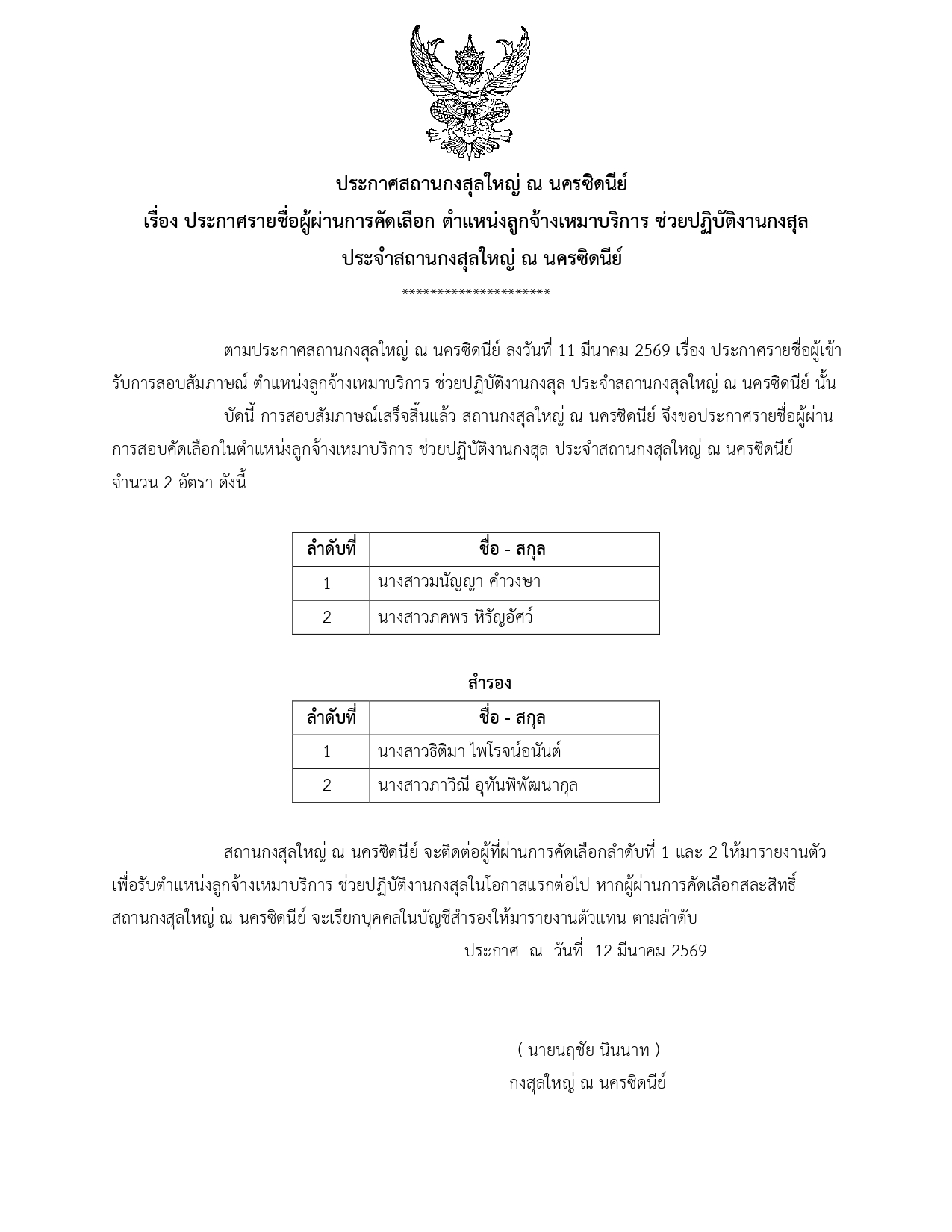 ประกาศสถานกงสุลใหญ่ ณ นครซิดนีย์
เรื่อง ประกาศรายชื่อผู้ผ่านการคัดเลือก ตำแหน่งลูกจ้างเหมาบริการ ช่วยปฏิบัติงานกงสุล
ประจำสถานกงสุลใหญ่ ณ นครซิดนีย์
*********************

ตามประกาศสถานกงสุลใหญ่ ณ นครซิดนีย์ ลงวันที่ 11 มีนาคม 2569 เรื่อง ประกาศรายชื่อผู้เข้ารับการสอบสัมภาษณ์ ตำแหน่งลูกจ้างเหมาบริการ ช่วยปฏิบัติงานกงสุล ประจำสถานกงสุลใหญ่ ณ นครซิดนีย์ นั้น

บัดนี้ การสอบสัมภาษณ์เสร็จสิ้นแล้ว สถานกงสุลใหญ่ ณ นครซิดนีย์ จึงขอประกาศรายชื่อผู้ผ่านการสอบคัดเลือกในตำแหน่งลูกจ้างเหมาบริการ ช่วยปฏิบัติงานกงสุล ประจำสถานกงสุลใหญ่ ณ นครซิดนีย์ จำนวน 2 อัตรา ดังนี้

| ลำดับที่ | ชื่อ - สกุล |
|---|---|
| 1 | นางสาวมนัญญา คำวงษา |
| 2 | นางสาวภคพร หิรัญอัศว์ |

สำรอง

| ลำดับที่ | ชื่อ - สกุล |
|---|---|
| 1 | นางสาวธิติมา ไพโรจน์อนันต์ |
| 2 | นางสาวภาวิณี อุทันพิพัฒนากุล |

สถานกงสุลใหญ่ ณ นครซิดนีย์ จะติดต่อผู้ที่ผ่านการคัดเลือกลำดับที่ 1 และ 2 ให้มารายงานตัวเพื่อรับตำแหน่งลูกจ้างเหมาบริการ ช่วยปฏิบัติงานกงสุลในโอกาสแรกต่อไป หากผู้ผ่านการคัดเลือกสละสิทธิ์ สถานกงสุลใหญ่ ณ นครซิดนีย์ จะเรียกบุคคลในบัญชีสำรองให้มารายงานตัวแทน ตามลำดับ

ประกาศ ณ วันที่ 12 มีนาคม 2569

( นายนฤชัย นินนาท )
กงสุลใหญ่ ณ นครซิดนีย์